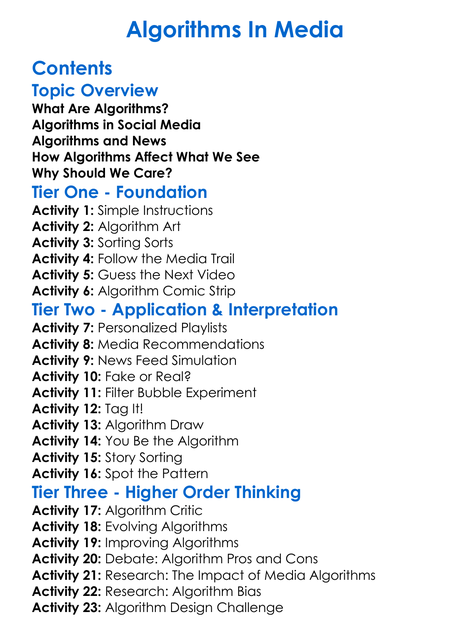 Algorithms In Media

Contents

Topic Overview
What Are Algorithms?
Algorithms in Social Media
Algorithms and News
How Algorithms Affect What We See
Why Should We Care?

Tier One - Foundation
Activity 1: Simple Instructions
Activity 2: Algorithm Art
Activity 3: Sorting Sorts
Activity 4: Follow the Media Trail
Activity 5: Guess the Next Video
Activity 6: Algorithm Comic Strip

Tier Two - Application & Interpretation
Activity 7: Personalized Playlists
Activity 8: Media Recommendations
Activity 9: News Feed Simulation
Activity 10: Fake or Real?
Activity 11: Filter Bubble Experiment
Activity 12: Tag It!
Activity 13: Algorithm Draw
Activity 14: You Be the Algorithm
Activity 15: Story Sorting
Activity 16: Spot the Pattern

Tier Three - Higher Order Thinking
Activity 17: Algorithm Critic
Activity 18: Evolving Algorithms
Activity 19: Improving Algorithms
Activity 20: Debate: Algorithm Pros and Cons
Activity 21: Research: The Impact of Media Algorithms
Activity 22: Research: Algorithm Bias
Activity 23: Algorithm Design Challenge